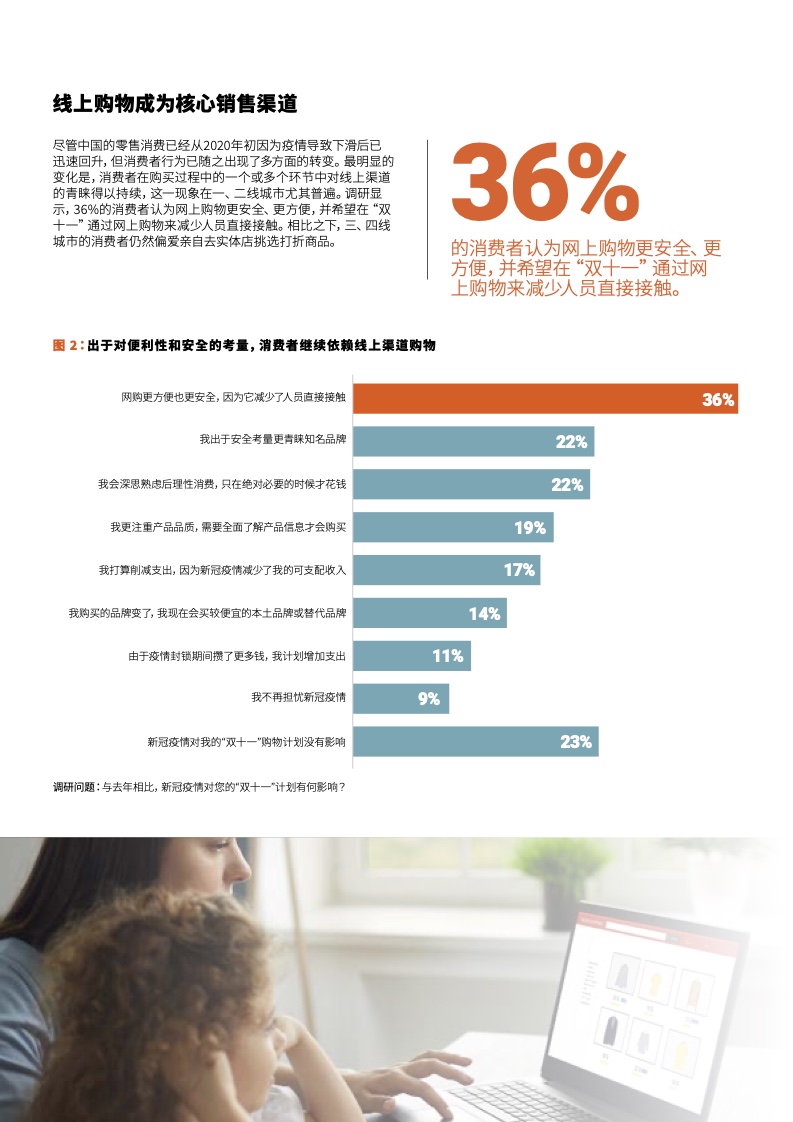 线上购物成为核心销售渠道

尽管中国的零售消费已经从2020年初因为疫情导致下滑后已迅速回升，但消费者行为已随之出现了多方面的转变。最明显的变化是，消费者在购买过程中的一个或多个环节中对线上渠道的青睐得以持续，这一现象在一、二线城市尤其普遍。调研显示，36%的消费者认为网上购物更安全、更方便，并希望在“双十一”通过网上购物来减少人员直接接触。相比之下，三、四线城市的消费者仍然偏爱亲自去实体店挑选打折商品。

36%

的消费者认为网上购物更安全、更方便，并希望在“双十一”通过网上购物来减少人员直接接触。

图2：出于对便利性和安全的考量，消费者继续依赖线上渠道购物

网购更方便也更安全，因为它减少了人员直接接触
36%

我出于安全考量更青睐知名品牌
22%

我会深思熟虑后理性消费，只在绝对必要的时候才花钱
22%

我更注重产品品质，需要全面了解产品信息才会购买
19%

我打算削减支出，因为新冠疫情减少了我的可支配收入
17%

我购买的品牌变了，我现在会买较便宜的本土品牌或替代品牌
14%

由于疫情封锁期间攒了更多钱，我计划增加支出
11%

我不再担忧新冠疫情
9%

新冠疫情对我的“双十一”购物计划没有影响
23%

调研问题：与去年相比，新冠疫情对您的“双十一”计划有何影响？